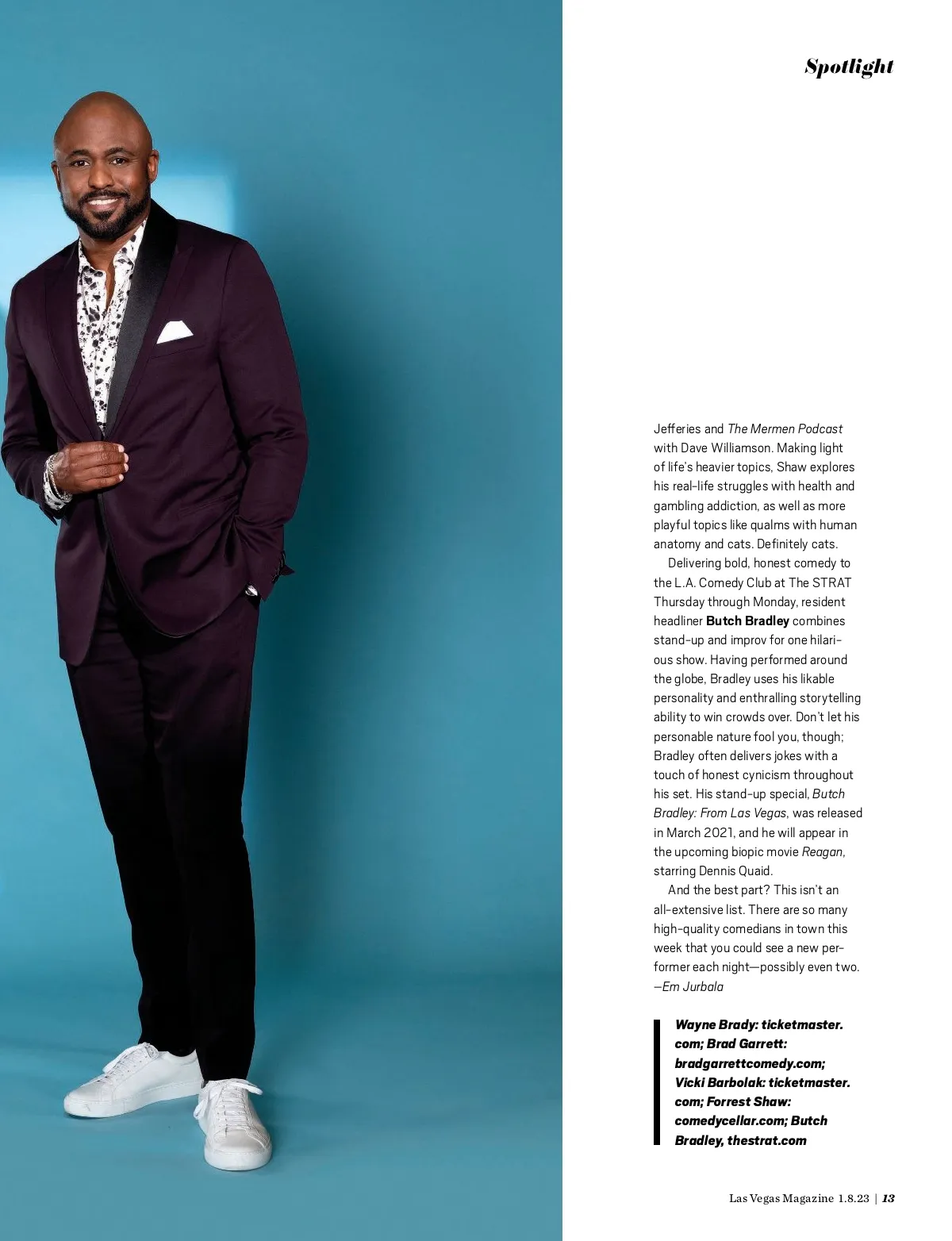 Spotlight

Jefferies and The Mermen Podcast with Dave Williamson. Making light of life's heavier topics, Shaw explores his real-life struggles with health and gambling addiction, as well as more playful topics like qualms with human anatomy and cats. Definitely cats.

Delivering bold, honest comedy to the L.A. Comedy Club at The STRAT Thursday through Monday, resident headliner Butch Bradley combines stand-up and improv for one hilarious show. Having performed around the globe, Bradley uses his likable personality and enthralling storytelling ability to win crowds over. Don't let his personable nature fool you, though; Bradley often delivers jokes with a touch of honest cynicism throughout his set. His stand-up special, Butch Bradley: From Las Vegas, was released in March 2021, and he will appear in the upcoming biopic movie Reagan, starring Dennis Quaid.

And the best part? This isn't an all-extensive list. There are so many high-quality comedians in town this week that you could see a new performer each night—possibly even two. —Em Jurbala

Wayne Brady: ticketmaster.com; Brad Garrett: bradgarrettcomedy.com; Vicki Barbolak: ticketmaster.com; Forrest Shaw: comedycellar.com; Butch Bradley, thestrat.com

Las Vegas Magazine 1.8.23 | 13